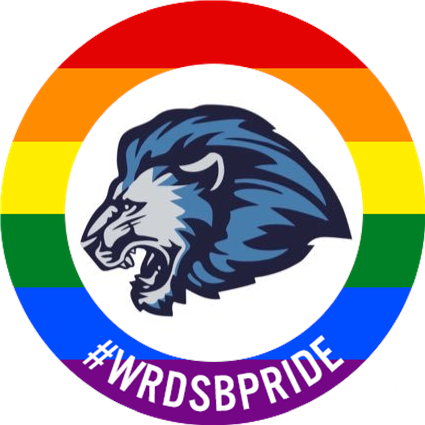 #WRDSBPRIDE